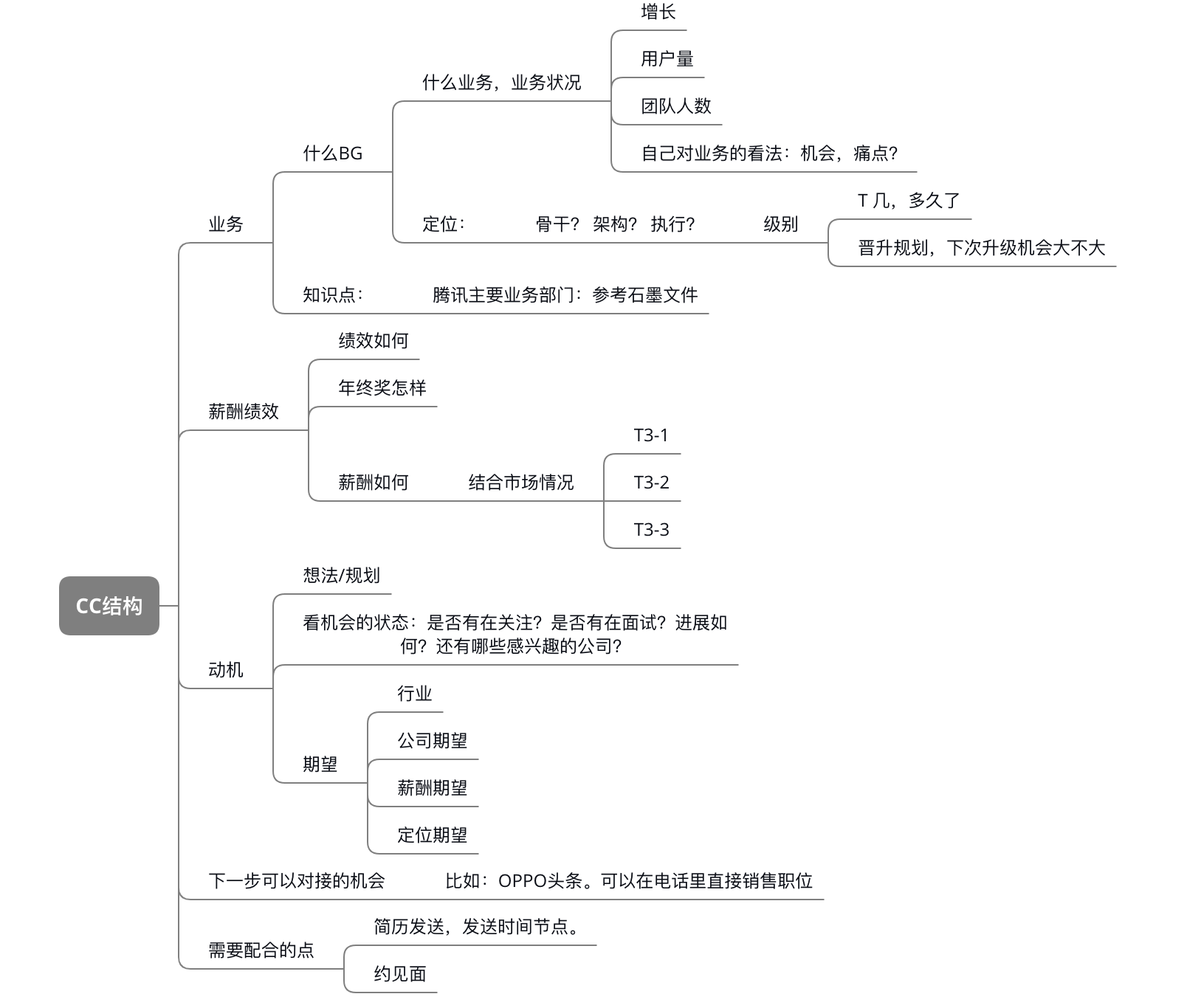 CC结构

业务

什么BG

什么业务，业务状况

增长

用户量

团队人数

自己对业务的看法：机会，痛点?

定位：

骨干？ 架构？ 执行？

级别

T 几，多久了

晋升规划，下次升级机会大不大

知识点：

腾讯主要业务部门：参考石墨文件

薪酬绩效

绩效如何

年终奖怎样

薪酬如何

结合市场情况

T3-1

T3-2

T3-3

动机

想法/规划

看机会的状态：是否有在关注？是否有在面试？进展如何？还有哪些感兴趣的公司？

期望

行业

公司期望

薪酬期望

定位期望

下一步可以对接的机会

比如：OPPO头条。可以在电话里直接销售职位

需要配合的点

简历发送，发送时间节点。

约见面